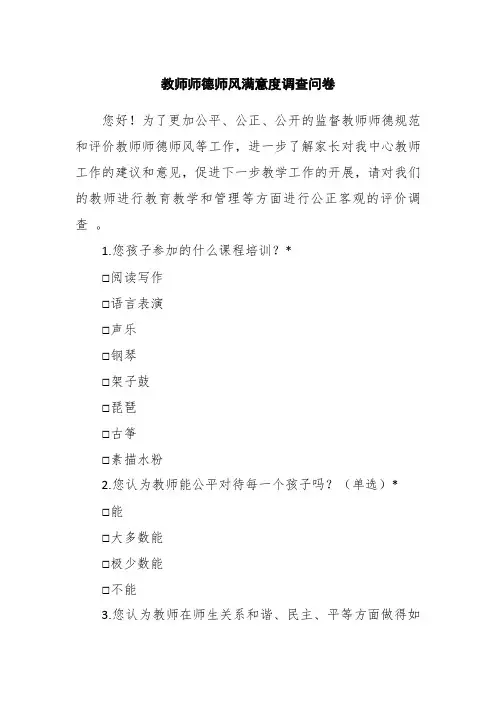 教师师德师风满意度调查问卷

您好！为了更加公平、公正、公开的监督教师师德规范和评价教师师德师风等工作，进一步了解家长对我中心教师工作的建议和意见，促进下一步教学工作的开展，请对我们的教师进行教育教学和管理等方面进行公正客观的评价调查 。

1.您孩子参加的什么课程培训？*

□阅读写作

□语言表演

□声乐

□钢琴

□架子鼓

□琵琶

□古筝

□素描水粉

2.您认为教师能公平对待每一个孩子吗？（单选）*

□能

□大多数能

□极少数能

□不能

3.您认为教师在师生关系和谐、民主、平等方面做得如